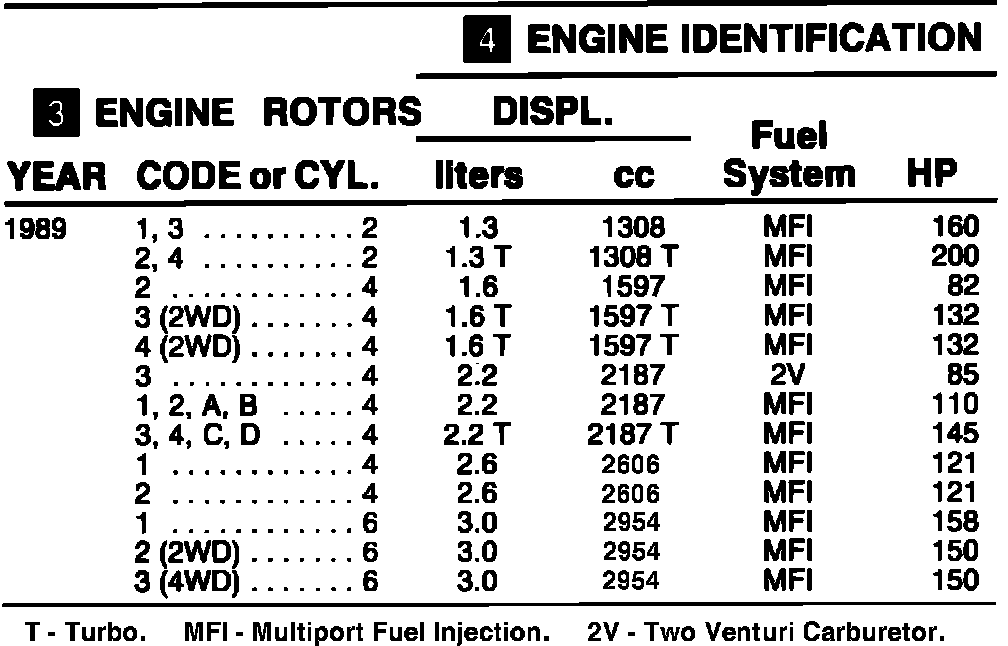 4 ENGINE IDENTIFICATION

| YEAR | 3 ENGINE CODE | ROTORS or CYL. | DISPL. liters | DISPL. cc | Fuel System | HP |
|---|---|---|---|---|---|---|
| 1989 | 1, 3 | 2 | 1.3 | 1308 | MFI | 160 |
| | 2, 4 | 2 | 1.3 T | 1308 T | MFI | 200 |
| | 2 | 4 | 1.6 | 1597 | MFI | 82 |
| | 3 (2WD) | 4 | 1.6 T | 1597 T | MFI | 132 |
| | 4 (2WD) | 4 | 1.6 T | 1597 T | MFI | 132 |
| | 3 | 4 | 2.2 | 2187 | 2V | 85 |
| | 1, 2, A, B | 4 | 2.2 | 2187 | MFI | 110 |
| | 3, 4, C, D | 4 | 2.2 T | 2187 T | MFI | 145 |
| | 1 | 4 | 2.6 | 2606 | MFI | 121 |
| | 2 | 4 | 2.6 | 2606 | MFI | 121 |
| | 1 | 6 | 3.0 | 2954 | MFI | 158 |
| | 2 (2WD) | 6 | 3.0 | 2954 | MFI | 150 |
| | 3 (4WD) | 6 | 3.0 | 2954 | MFI | 150 |

T - Turbo. MFI - Multiport Fuel Injection. 2V - Two Venturi Carburetor.